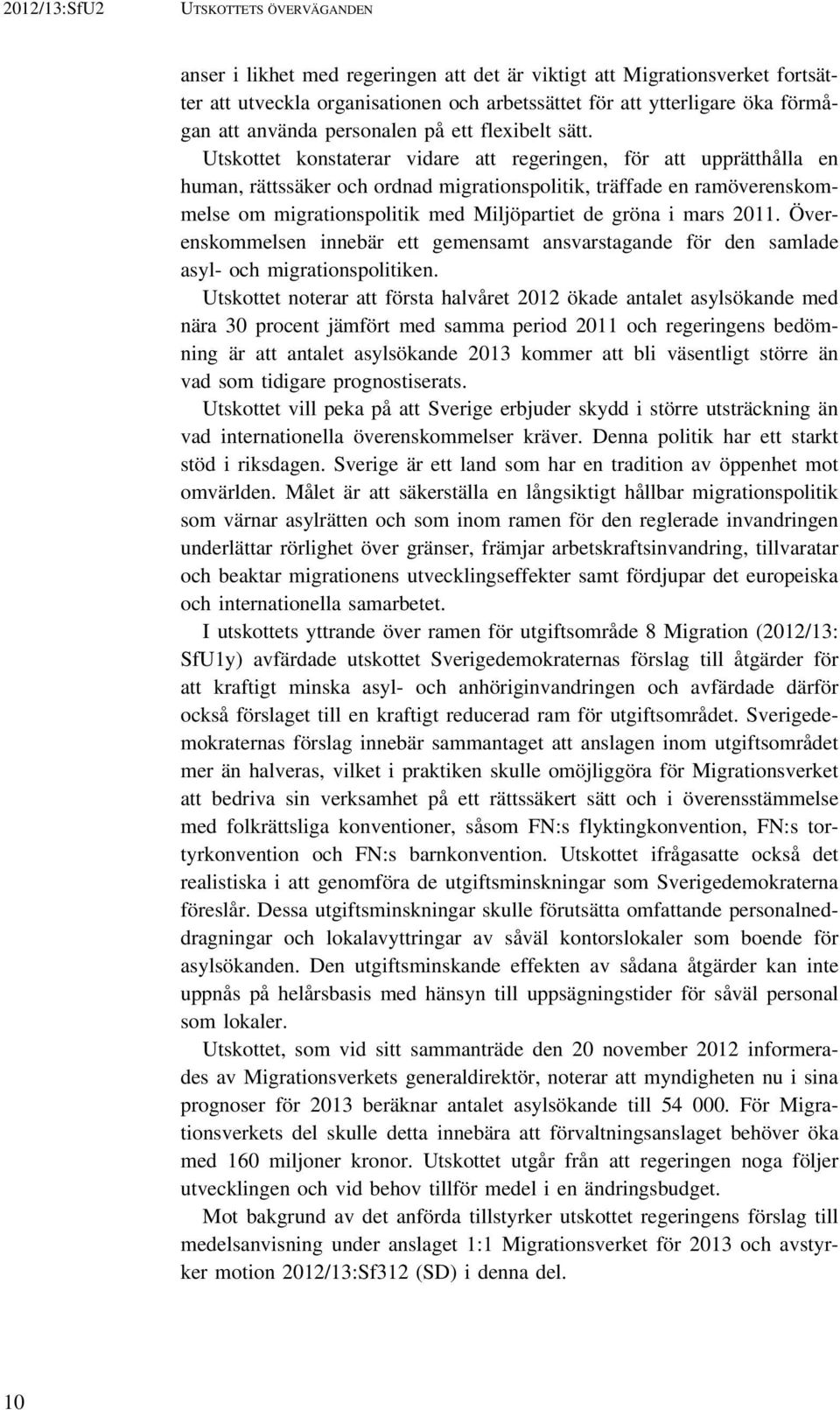 2012/13:SfU2 UTSKOTTETS ÖVERVÄGANDEN

anser i likhet med regeringen att det är viktigt att Migrationsverket fortsätter att utveckla organisationen och arbetssättet för att ytterligare öka förmågan att använda personalen på ett flexibelt sätt.

Utskottet konstaterar vidare att regeringen, för att upprätthålla en human, rättssäker och ordnad migrationspolitik, träffade en ramöverenskommelse om migrationspolitik med Miljöpartiet de gröna i mars 2011. Överenskommelsen innebär ett gemensamt ansvarstagande för den samlade asyl- och migrationspolitiken.

Utskottet noterar att första halvåret 2012 ökade antalet asylsökande med nära 30 procent jämfört med samma period 2011 och regeringens bedömning är att antalet asylsökande 2013 kommer att bli väsentligt större än vad som tidigare prognostiserats.

Utskottet vill peka på att Sverige erbjuder skydd i större utsträckning än vad internationella överenskommelser kräver. Denna politik har ett starkt stöd i riksdagen. Sverige är ett land som har en tradition av öppenhet mot omvärlden. Målet är att säkerställa en långsiktigt hållbar migrationspolitik som värnar asylrätten och som inom ramen för den reglerade invandringen underlättar rörlighet över gränser, främjar arbetskraftsinvandring, tillvaratar och beaktar migrationens utvecklingseffekter samt fördjupar det europeiska och internationella samarbetet.

I utskottets yttrande över ramen för utgiftsområde 8 Migration (2012/13: SfU1y) avfärdade utskottet Sverigedemokraternas förslag till åtgärder för att kraftigt minska asyl- och anhöriginvandringen och avfärdade därför också förslaget till en kraftigt reducerad ram för utgiftsområdet. Sverigedemokraternas förslag innebär sammantaget att anslagen inom utgiftsområdet mer än halveras, vilket i praktiken skulle omöjliggöra för Migrationsverket att bedriva sin verksamhet på ett rättssäkert sätt och i överensstämmelse med folkrättsliga konventioner, såsom FN:s flyktingkonvention, FN:s tortyrkonvention och FN:s barnkonvention. Utskottet ifrågasatte också det realistiska i att genomföra de utgiftsminskningar som Sverigedemokraterna föreslår. Dessa utgiftsminskningar skulle förutsätta omfattande personalneddragningar och lokalavyttringar av såväl kontorslokaler som boende för asylsökanden. Den utgiftsminskande effekten av sådana åtgärder kan inte uppnås på helårsbasis med hänsyn till uppsägningstider för såväl personal som lokaler.

Utskottet, som vid sitt sammanträde den 20 november 2012 informerades av Migrationsverkets generaldirektör, noterar att myndigheten nu i sina prognoser för 2013 beräknar antalet asylsökande till 54 000. För Migrationsverkets del skulle detta innebära att förvaltningsanslaget behöver öka med 160 miljoner kronor. Utskottet utgår från att regeringen noga följer utvecklingen och vid behov tillför medel i en ändringsbudget.

Mot bakgrund av det anförda tillstyrker utskottet regeringens förslag till medelsanvisning under anslaget 1:1 Migrationsverket för 2013 och avstyrker motion 2012/13:Sf312 (SD) i denna del.

10